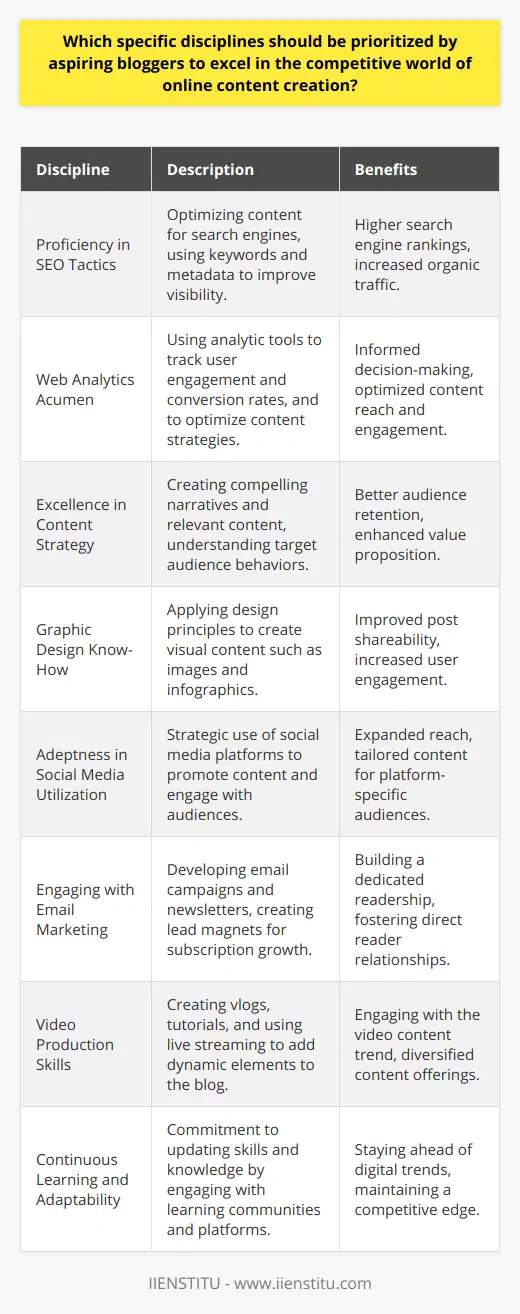 Which specific disciplines should be prioritized by aspiring bloggers to excel in the competitive world of online content creation?

| Discipline | Description | Benefits |
|---|---|---|
| Proficiency in SEO Tactics | Optimizing content for search engines, using keywords and metadata to improve visibility. | Higher search engine rankings, increased organic traffic. |
| Web Analytics Acumen | Using analytic tools to track user engagement and conversion rates, and to optimize content strategies. | Informed decision-making, optimized content reach and engagement. |
| Excellence in Content Strategy | Creating compelling narratives and relevant content, understanding target audience behaviors. | Better audience retention, enhanced value proposition. |
| Graphic Design Know-How | Applying design principles to create visual content such as images and infographics. | Improved post shareability, increased user engagement. |
| Adeptness in Social Media Utilization | Strategic use of social media platforms to promote content and engage with audiences. | Expanded reach, tailored content for platform-specific audiences. |
| Engaging with Email Marketing | Developing email campaigns and newsletters, creating lead magnets for subscription growth. | Building a dedicated readership, fostering direct reader relationships. |
| Video Production Skills | Creating vlogs, tutorials, and using live streaming to add dynamic elements to the blog. | Engaging with the video content trend, diversified content offerings. |
| Continuous Learning and Adaptability | Commitment to updating skills and knowledge by engaging with learning communities and platforms. | Staying ahead of digital trends, maintaining a competitive edge. |

IIENSTITU - www.iienstitu.com